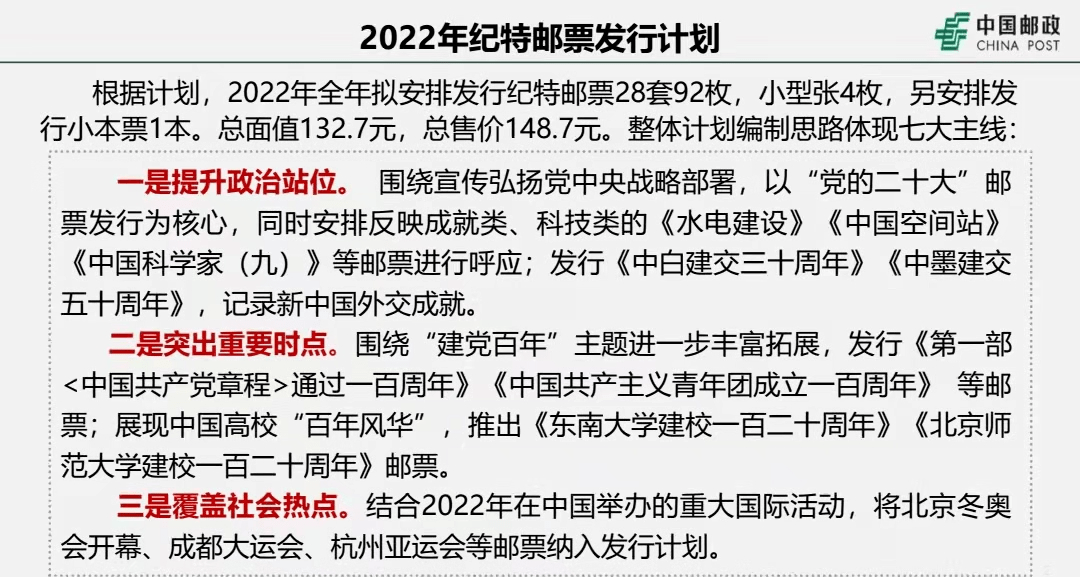 2022年纪特邮票发行计划

中国邮政
CHINA POST

根据计划，2022年全年拟安排发行纪特邮票28套92枚，小型张4枚，另安排发行小本票1本。总面值132.7元，总售价148.7元。整体计划编制思路体现七大主线：

一是提升政治站位。 围绕宣传弘扬党中央战略部署，以“党的二十大”邮票发行为核心，同时安排反映成就类、科技类的《水电建设》《中国空间站》《中国科学家（九）》等邮票进行呼应；发行《中白建交三十周年》《中墨建交五十周年》，记录新中国外交成就。

二是突出重要时点。围绕“建党百年”主题进一步丰富拓展，发行《第一部<中国共产党章程>通过一百周年》《中国共产主义青年团成立一百周年》 等邮票；展现中国高校“百年风华”，推出《东南大学建校一百二十周年》《北京师范大学建校一百二十周年》邮票。

三是覆盖社会热点。结合2022年在中国举办的重大国际活动，将北京冬奥会开幕、成都大运会、杭州亚运会等邮票纳入发行计划。